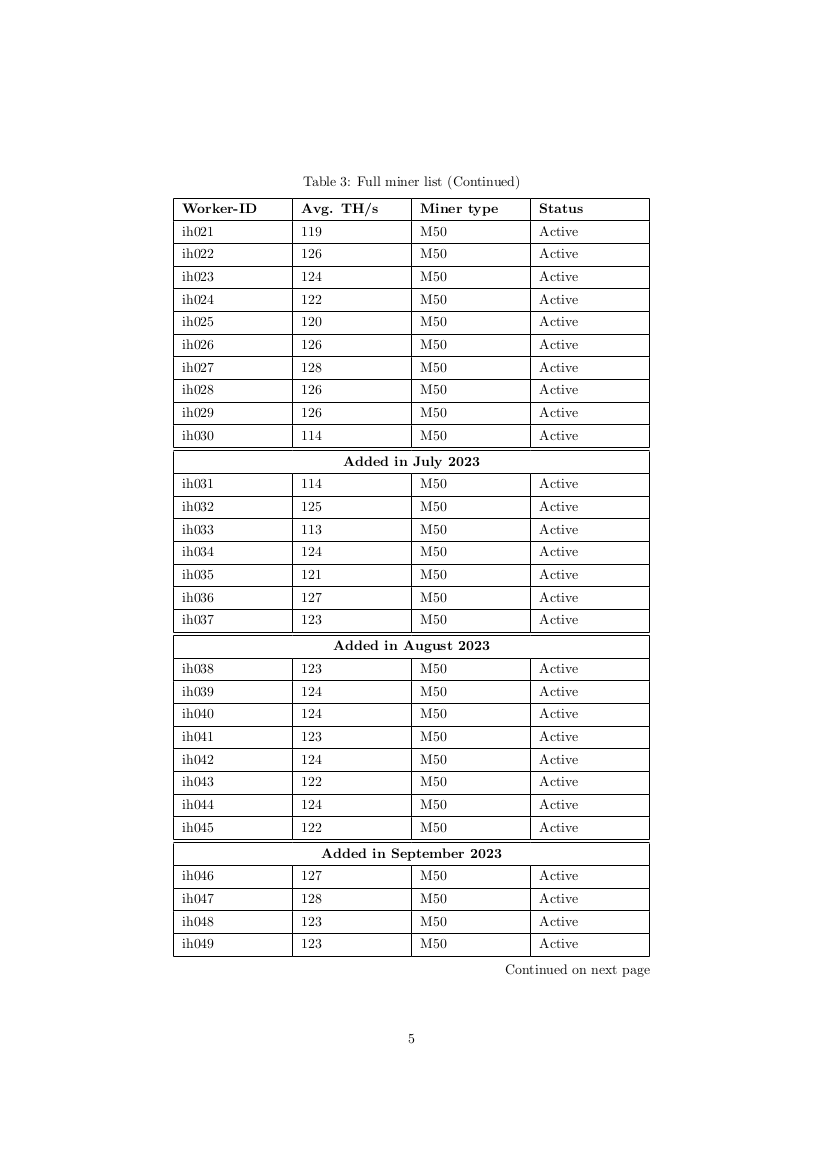 Table 3: Full miner list (Continued)

| Worker-ID | Avg. TH/s | Miner type | Status |
|---|---|---|---|
| ih021 | 119 | M50 | Active |
| ih022 | 126 | M50 | Active |
| ih023 | 124 | M50 | Active |
| ih024 | 122 | M50 | Active |
| ih025 | 120 | M50 | Active |
| ih026 | 126 | M50 | Active |
| ih027 | 128 | M50 | Active |
| ih028 | 126 | M50 | Active |
| ih029 | 126 | M50 | Active |
| ih030 | 114 | M50 | Active |
| Added in July 2023 | | | |
| ih031 | 114 | M50 | Active |
| ih032 | 125 | M50 | Active |
| ih033 | 113 | M50 | Active |
| ih034 | 124 | M50 | Active |
| ih035 | 121 | M50 | Active |
| ih036 | 127 | M50 | Active |
| ih037 | 123 | M50 | Active |
| Added in August 2023 | | | |
| ih038 | 123 | M50 | Active |
| ih039 | 124 | M50 | Active |
| ih040 | 124 | M50 | Active |
| ih041 | 123 | M50 | Active |
| ih042 | 124 | M50 | Active |
| ih043 | 122 | M50 | Active |
| ih044 | 124 | M50 | Active |
| ih045 | 122 | M50 | Active |
| Added in September 2023 | | | |
| ih046 | 127 | M50 | Active |
| ih047 | 128 | M50 | Active |
| ih048 | 123 | M50 | Active |
| ih049 | 123 | M50 | Active |

Continued on next page

5